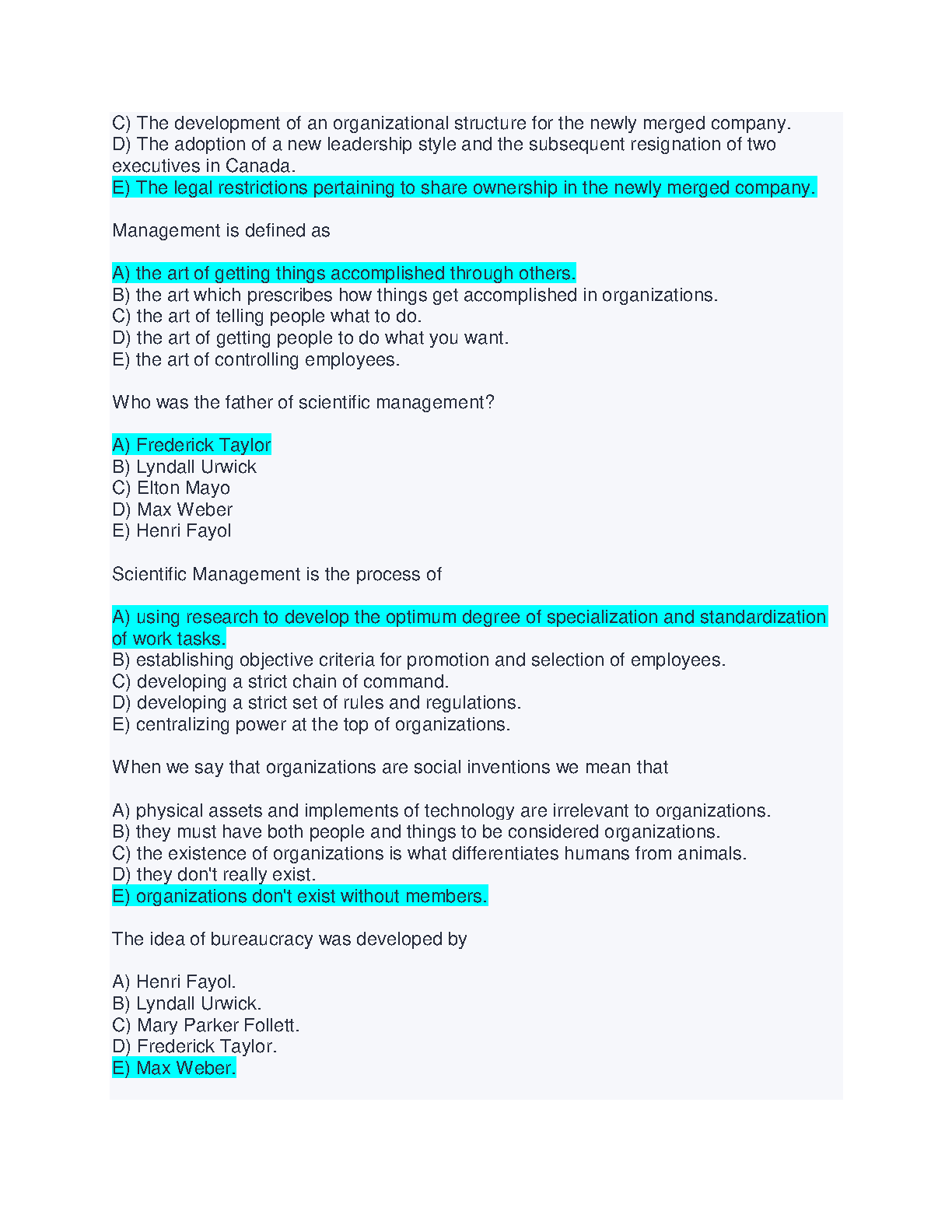 C) The development of an organizational structure for the newly merged company.
D) The adoption of a new leadership style and the subsequent resignation of two executives in Canada.
E) The legal restrictions pertaining to share ownership in the newly merged company.

Management is defined as

A) the art of getting things accomplished through others.
B) the art which prescribes how things get accomplished in organizations.
C) the art of telling people what to do.
D) the art of getting people to do what you want.
E) the art of controlling employees.

Who was the father of scientific management?

A) Frederick Taylor
B) Lyndall Urwick
C) Elton Mayo
D) Max Weber
E) Henri Fayol

Scientific Management is the process of

A) using research to develop the optimum degree of specialization and standardization of work tasks.
B) establishing objective criteria for promotion and selection of employees.
C) developing a strict chain of command.
D) developing a strict set of rules and regulations.
E) centralizing power at the top of organizations.

When we say that organizations are social inventions we mean that

A) physical assets and implements of technology are irrelevant to organizations.
B) they must have both people and things to be considered organizations.
C) the existence of organizations is what differentiates humans from animals.
D) they don't really exist.
E) organizations don't exist without members.

The idea of bureaucracy was developed by

A) Henri Fayol.
B) Lyndall Urwick.
C) Mary Parker Follett.
D) Frederick Taylor.
E) Max Weber.